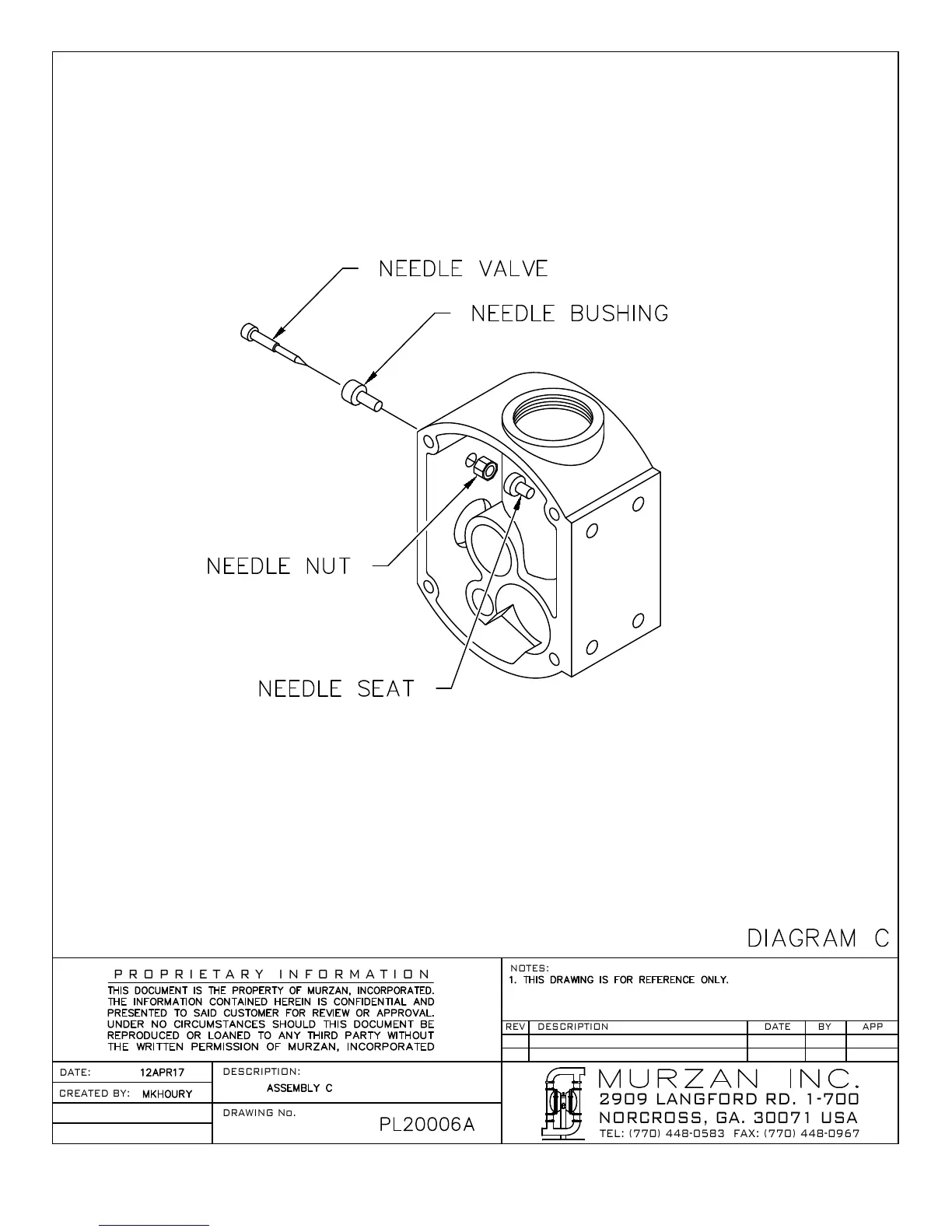 NEEDLE VALVE

NEEDLE BUSHING

NEEDLE NUT

NEEDLE SEAT

DIAGRAM C

PROPRIETARY INFORMATION

THIS DOCUMENT IS THE PROPERTY OF MURZAN, INCORPORATED. THE INFORMATION CONTAINED HEREIN IS CONFIDENTIAL AND PRESENTED TO SAID CUSTOMER FOR REVIEW OR APPROVAL. UNDER NO CIRCUMSTANCES SHOULD THIS DOCUMENT BE REPRODUCED OR LOANED TO ANY THIRD PARTY WITHOUT THE WRITTEN PERMISSION OF MURZAN, INCORPORATED

NOTES:
1. THIS DRAWING IS FOR REFERENCE ONLY.

| REV | DESCRIPTION | DATE | BY | APP |
|---|---|---|---|---|
| | | | | |
| | | | | |

DATE: 12APR17
CREATED BY: MKHOURY

DESCRIPTION:
ASSEMBLY C

DRAWING No.
PL20006A

MURZAN INC.
2909 LANGFORD RD. 1-700
NORCROSS, GA. 30071 USA
TEL: (770) 448-0583 FAX: (770) 448-0967